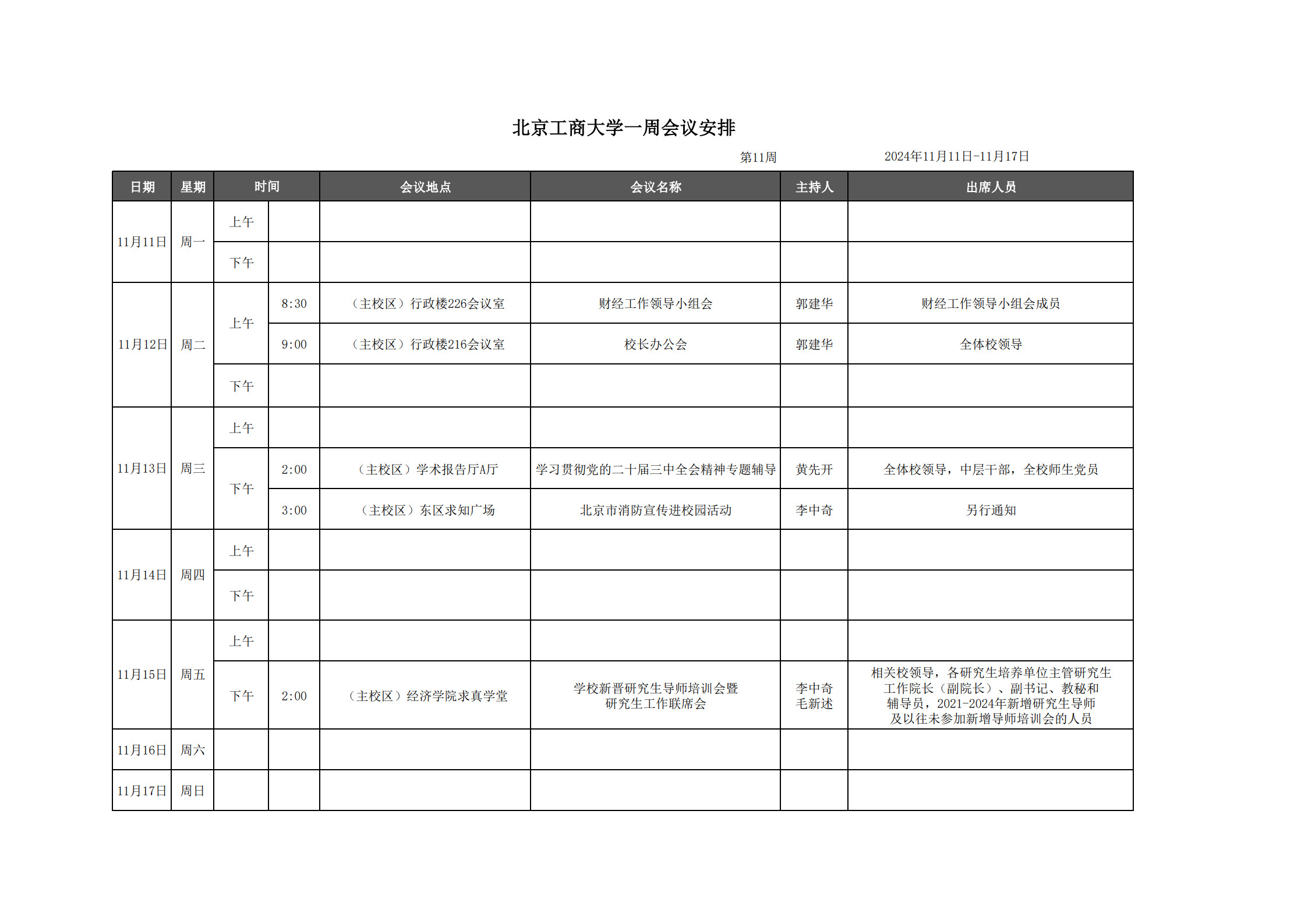 北京工商大学一周会议安排

第11周　　2024年11月11日-11月17日

| 日期 | 星期 | 时间 | | 会议地点 | 会议名称 | 主持人 | 出席人员 |
|---|---|---|---|---|---|---|---|
| 11月11日 | 周一 | 上午 | | | | | |
| | | 下午 | | | | | |
| 11月12日 | 周二 | 上午 | 8:30 | （主校区）行政楼226会议室 | 财经工作领导小组会 | 郭建华 | 财经工作领导小组会成员 |
| | | | 9:00 | （主校区）行政楼216会议室 | 校长办公会 | 郭建华 | 全体校领导 |
| | | 下午 | | | | | |
| 11月13日 | 周三 | 上午 | | | | | |
| | | 下午 | 2:00 | （主校区）学术报告厅A厅 | 学习贯彻党的二十届三中全会精神专题辅导 | 黄先开 | 全体校领导，中层干部，全校师生党员 |
| | | | 3:00 | （主校区）东区求知广场 | 北京市消防宣传进校园活动 | 李中奇 | 另行通知 |
| 11月14日 | 周四 | 上午 | | | | | |
| | | 下午 | | | | | |
| 11月15日 | 周五 | 上午 | | | | | |
| | | 下午 | 2:00 | （主校区）经济学院求真学堂 | 学校新晋研究生导师培训会暨研究生工作联席会 | 李中奇 毛新述 | 相关校领导，各研究生培养单位主管研究生工作院长（副院长）、副书记、教秘和辅导员，2021-2024年新增研究生导师及以往未参加新增导师培训会的人员 |
| 11月16日 | 周六 | | | | | | |
| 11月17日 | 周日 | | | | | | |